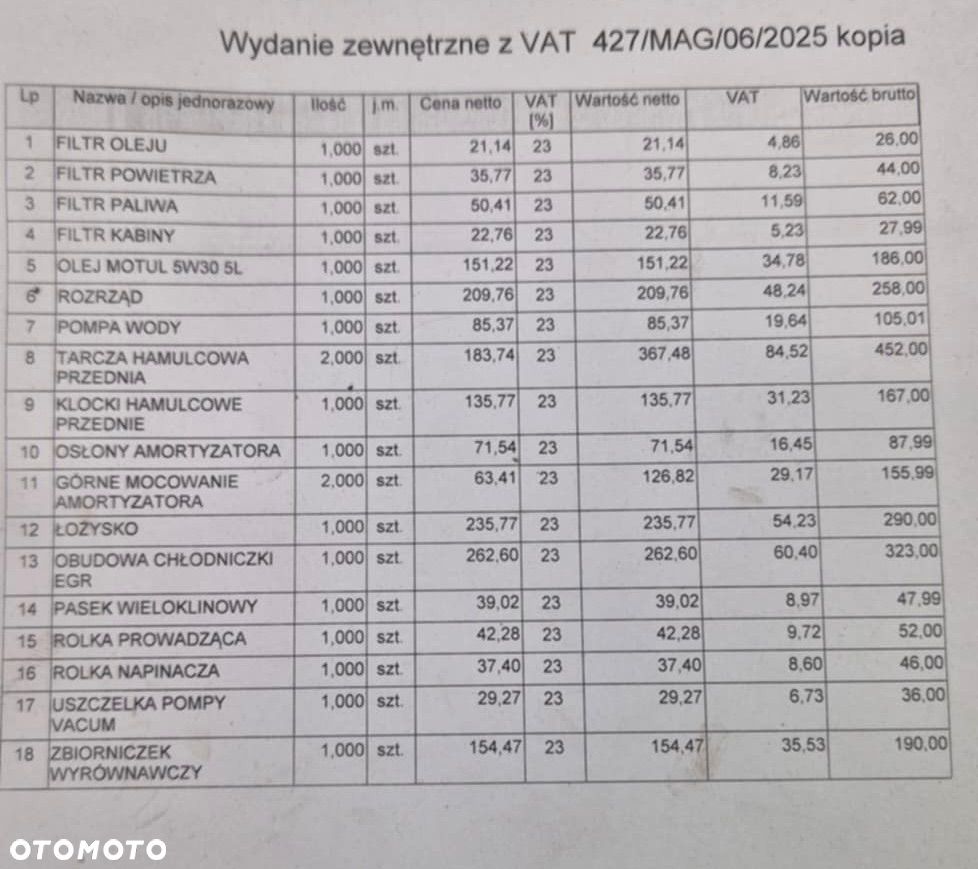 Wydanie zewnętrzne z VAT 427/MAG/06/2025 kopia

| Lp | Nazwa / opis jednorazowy | Ilość | j.m. | Cena netto | VAT [%] | Wartość netto | VAT | Wartość brutto |
|---|---|---|---|---|---|---|---|---|
| 1 | FILTR OLEJU | 1,000 | szt. | 21,14 | 23 | 21,14 | 4,86 | 26,00 |
| 2 | FILTR POWIETRZA | 1,000 | szt. | 35,77 | 23 | 35,77 | 8,23 | 44,00 |
| 3 | FILTR PALIWA | 1,000 | szt. | 50,41 | 23 | 50,41 | 11,59 | 62,00 |
| 4 | FILTR KABINY | 1,000 | szt. | 22,76 | 23 | 22,76 | 5,23 | 27,99 |
| 5 | OLEJ MOTUL 5W30 5L | 1,000 | szt. | 151,22 | 23 | 151,22 | 34,78 | 186,00 |
| 6 | ROZRZĄD | 1,000 | szt. | 209,76 | 23 | 209,76 | 48,24 | 258,00 |
| 7 | POMPA WODY | 1,000 | szt. | 85,37 | 23 | 85,37 | 19,64 | 105,01 |
| 8 | TARCZA HAMULCOWA PRZEDNIA | 2,000 | szt. | 183,74 | 23 | 367,48 | 84,52 | 452,00 |
| 9 | KLOCKI HAMULCOWE PRZEDNIE | 1,000 | szt. | 135,77 | 23 | 135,77 | 31,23 | 167,00 |
| 10 | OSŁONY AMORTYZATORA | 1,000 | szt. | 71,54 | 23 | 71,54 | 16,45 | 87,99 |
| 11 | GÓRNE MOCOWANIE AMORTYZATORA | 2,000 | szt. | 63,41 | 23 | 126,82 | 29,17 | 155,99 |
| 12 | ŁOŻYSKO | 1,000 | szt. | 235,77 | 23 | 235,77 | 54,23 | 290,00 |
| 13 | OBUDOWA CHŁODNICZKI EGR | 1,000 | szt. | 262,60 | 23 | 262,60 | 60,40 | 323,00 |
| 14 | PASEK WIELOKLINOWY | 1,000 | szt. | 39,02 | 23 | 39,02 | 8,97 | 47,99 |
| 15 | ROLKA PROWADZĄCA | 1,000 | szt. | 42,28 | 23 | 42,28 | 9,72 | 52,00 |
| 16 | ROLKA NAPINACZA | 1,000 | szt. | 37,40 | 23 | 37,40 | 8,60 | 46,00 |
| 17 | USZCZELKA POMPY VACUM | 1,000 | szt. | 29,27 | 23 | 29,27 | 6,73 | 36,00 |
| 18 | ZBIORNICZEK WYRÓWNAWCZY | 1,000 | szt. | 154,47 | 23 | 154,47 | 35,53 | 190,00 |

OTOMOTO